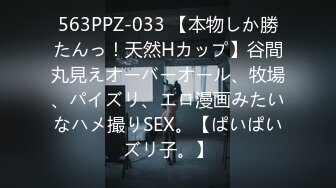 563PPZ-033 【本物しか勝たんっ！天然Hカップ】谷間丸見えオーバーオール、牧場、パイズリ、エロ漫画みたいなハメ撮りSEX。【ぱいぱいズリ子。】